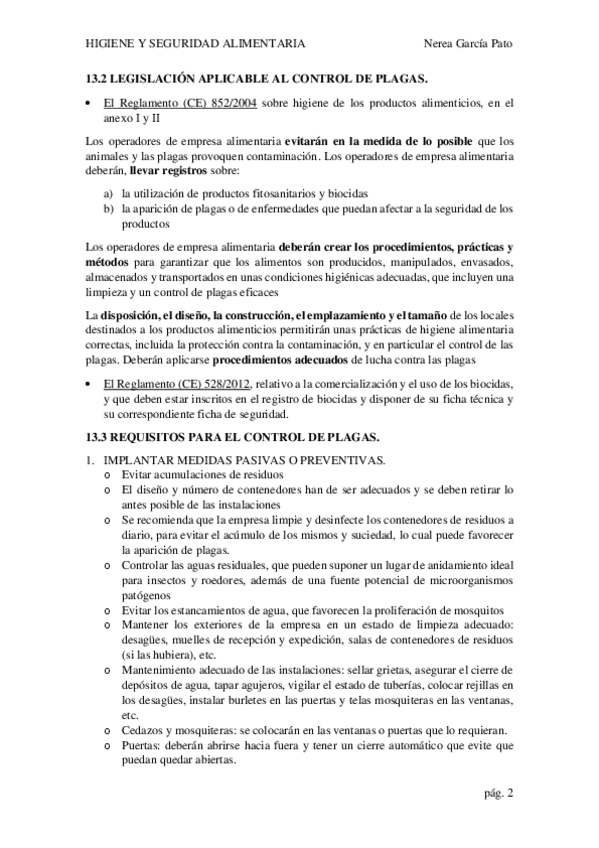 HIGIENE Y SEGURIDAD ALIMENTARIA Nerea García Pato

13.2 LEGISLACIÓN APLICABLE AL CONTROL DE PLAGAS.

• El Reglamento (CE) 852/2004 sobre higiene de los productos alimenticios, en el anexo I y II

Los operadores de empresa alimentaria evitarán en la medida de lo posible que los animales y las plagas provoquen contaminación. Los operadores de empresa alimentaria deberán, llevar registros sobre:

a) la utilización de productos fitosanitarios y biocidas
b) la aparición de plagas o de enfermedades que puedan afectar a la seguridad de los productos

Los operadores de empresa alimentaria deberán crear los procedimientos, prácticas y métodos para garantizar que los alimentos son producidos, manipulados, envasados, almacenados y transportados en unas condiciones higiénicas adecuadas, que incluyen una limpieza y un control de plagas eficaces

La disposición, el diseño, la construcción, el emplazamiento y el tamaño de los locales destinados a los productos alimenticios permitirán unas prácticas de higiene alimentaria correctas, incluida la protección contra la contaminación, y en particular el control de las plagas. Deberán aplicarse procedimientos adecuados de lucha contra las plagas

• El Reglamento (CE) 528/2012, relativo a la comercialización y el uso de los biocidas, y que deben estar inscritos en el registro de biocidas y disponer de su ficha técnica y su correspondiente ficha de seguridad.

13.3 REQUISITOS PARA EL CONTROL DE PLAGAS.

1. IMPLANTAR MEDIDAS PASIVAS O PREVENTIVAS.
o Evitar acumulaciones de residuos
o El diseño y número de contenedores han de ser adecuados y se deben retirar lo antes posible de las instalaciones
o Se recomienda que la empresa limpie y desinfecte los contenedores de residuos a diario, para evitar el acúmulo de los mismos y suciedad, lo cual puede favorecer la aparición de plagas.
o Controlar las aguas residuales, que pueden suponer un lugar de anidamiento ideal para insectos y roedores, además de una fuente potencial de microorganismos patógenos
o Evitar los estancamientos de agua, que favorecen la proliferación de mosquitos
o Mantener los exteriores de la empresa en un estado de limpieza adecuado: desagües, muelles de recepción y expedición, salas de contenedores de residuos (si las hubiera), etc.
o Mantenimiento adecuado de las instalaciones: sellar grietas, asegurar el cierre de depósitos de agua, tapar agujeros, vigilar el estado de tuberías, colocar rejillas en los desagües, instalar burletes en las puertas y telas mosquiteras en las ventanas, etc.
o Cedazos y mosquiteras: se colocarán en las ventanas o puertas que lo requieran.
o Puertas: deberán abrirse hacia fuera y tener un cierre automático que evite que puedan quedar abiertas.

pág. 2